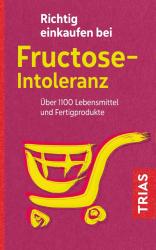 Richtig einkaufen bei

Fructose-Intoleranz

Über 1100 Lebensmittel und Fertigprodukte

TRIAS